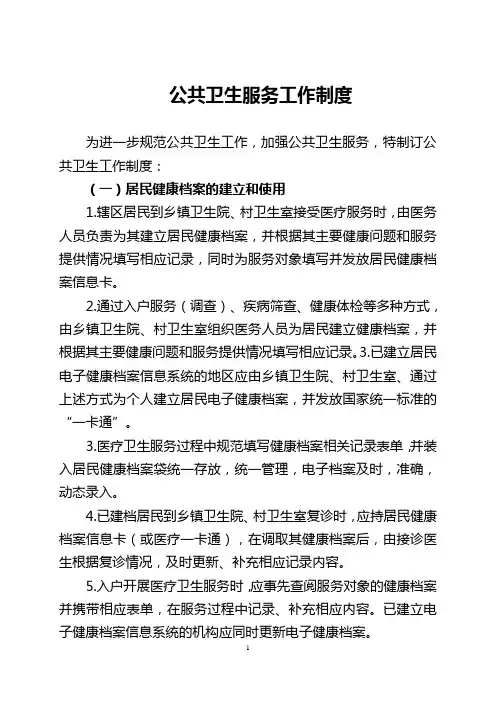 公共卫生服务工作制度

为进一步规范公共卫生工作，加强公共卫生服务，特制订公共卫生工作制度：

（一）居民健康档案的建立和使用

1.辖区居民到乡镇卫生院、村卫生室接受医疗服务时，由医务人员负责为其建立居民健康档案，并根据其主要健康问题和服务提供情况填写相应记录，同时为服务对象填写并发放居民健康档案信息卡。

2.通过入户服务（调查）、疾病筛查、健康体检等多种方式，由乡镇卫生院、村卫生室组织医务人员为居民建立健康档案，并根据其主要健康问题和服务提供情况填写相应记录。3.已建立居民电子健康档案信息系统的地区应由乡镇卫生院、村卫生室、通过上述方式为个人建立居民电子健康档案，并发放国家统一标准的“一卡通”。

3.医疗卫生服务过程中规范填写健康档案相关记录表单，并装入居民健康档案袋统一存放，统一管理，电子档案及时，准确，动态录入。

4.已建档居民到乡镇卫生院、村卫生室复诊时，应持居民健康档案信息卡（或医疗一卡通），在调取其健康档案后，由接诊医生根据复诊情况，及时更新、补充相应记录内容。

5.入户开展医疗卫生服务时，应事先查阅服务对象的健康档案并携带相应表单，在服务过程中记录、补充相应内容。已建立电子健康档案信息系统的机构应同时更新电子健康档案。

1